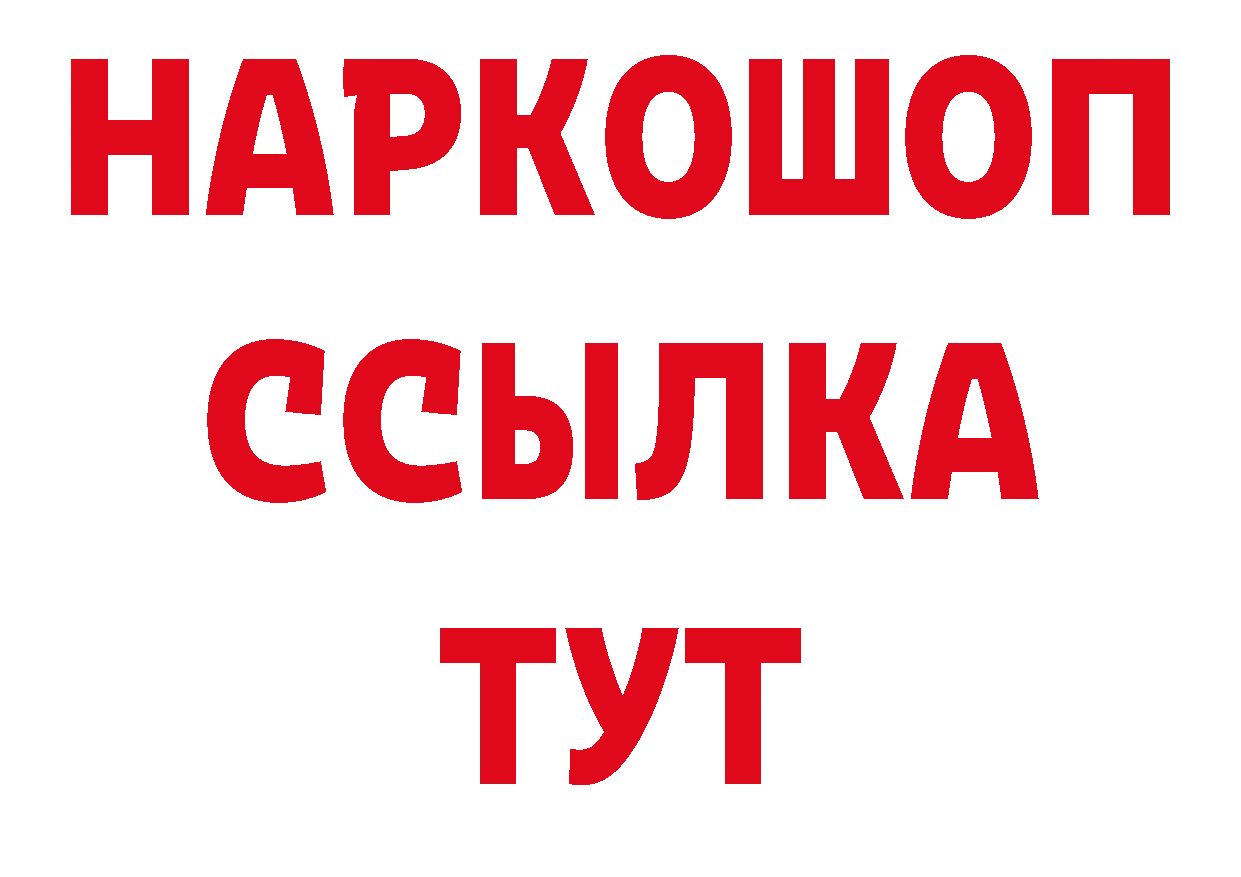 НАРКОШОП
ССЫЛКА
ТУТ